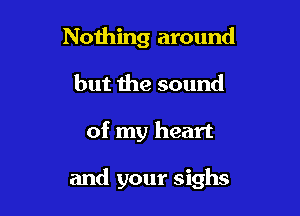 Nothing around

but the sound

of my heart

and your sighs